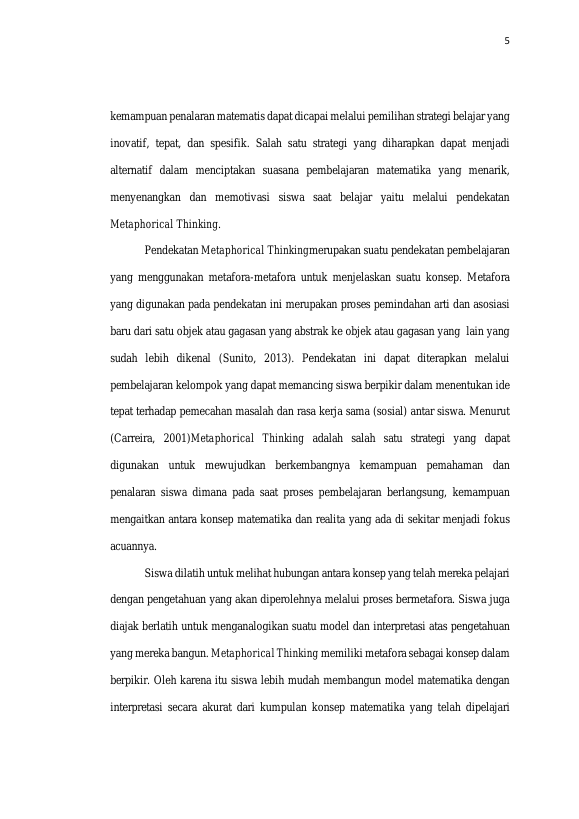 5

kemampuan penalaran matematis dapat dicapai melalui pemilihan strategi belajar yang inovatif, tepat, dan spesifik. Salah satu strategi yang diharapkan dapat menjadi alternatif dalam menciptakan suasana pembelajaran matematika yang menarik, menyenangkan dan memotivasi siswa saat belajar yaitu melalui pendekatan Metaphorical Thinking.

Pendekatan Metaphorical Thinkingmerupakan suatu pendekatan pembelajaran yang menggunakan metafora-metafora untuk menjelaskan suatu konsep. Metafora yang digunakan pada pendekatan ini merupakan proses pemindahan arti dan asosiasi baru dari satu objek atau gagasan yang abstrak ke objek atau gagasan yang lain yang sudah lebih dikenal (Sunito, 2013). Pendekatan ini dapat diterapkan melalui pembelajaran kelompok yang dapat memancing siswa berpikir dalam menentukan ide tepat terhadap pemecahan masalah dan rasa kerja sama (sosial) antar siswa. Menurut (Carreira, 2001)Metaphorical Thinking adalah salah satu strategi yang dapat digunakan untuk mewujudkan berkembangnya kemampuan pemahaman dan penalaran siswa dimana pada saat proses pembelajaran berlangsung, kemampuan mengaitkan antara konsep matematika dan realita yang ada di sekitar menjadi fokus acuannya.

Siswa dilatih untuk melihat hubungan antara konsep yang telah mereka pelajari dengan pengetahuan yang akan diperolehnya melalui proses bermetafora. Siswa juga diajak berlatih untuk menganalogikan suatu model dan interpretasi atas pengetahuan yang mereka bangun. Metaphorical Thinking memiliki metafora sebagai konsep dalam berpikir. Oleh karena itu siswa lebih mudah membangun model matematika dengan interpretasi secara akurat dari kumpulan konsep matematika yang telah dipelajari